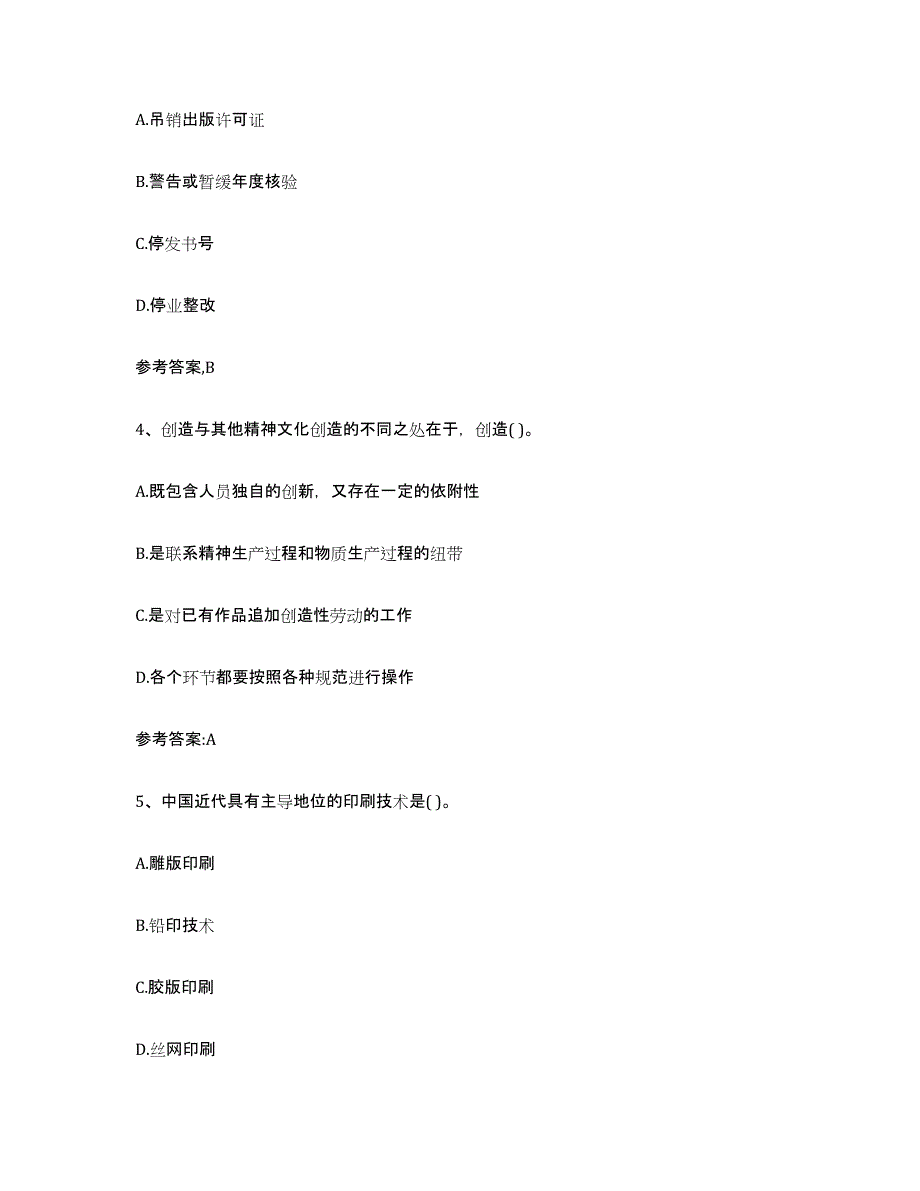 A.吊销出版许可证

B.警告或暂缓年度核验

C.停发书号

D.停业整改

参考答案,B

4、创造与其他精神文化创造的不同之处在于，创造( )。

A.既包含人员独自的创新，又存在一定的依附性

B.是联系精神生产过程和物质生产过程的纽带

C.是对已有作品追加创造性劳动的工作

D.各个环节都要按照各种规范进行操作

参考答案:A

5、中国近代具有主导地位的印刷技术是( )。

A.雕版印刷

B.铅印技术

C.胶版印刷

D.丝网印刷